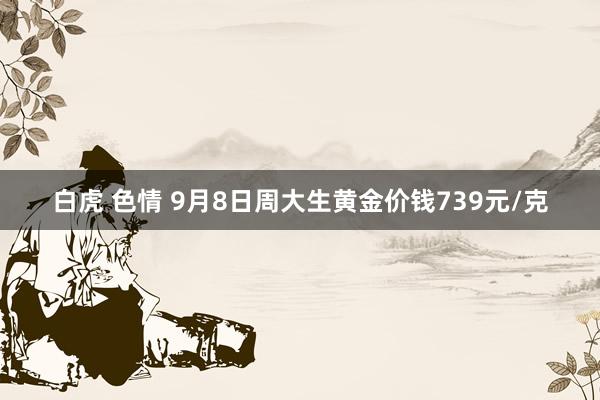 白虎 色情 9月8日周大生黄金价钱739元/克